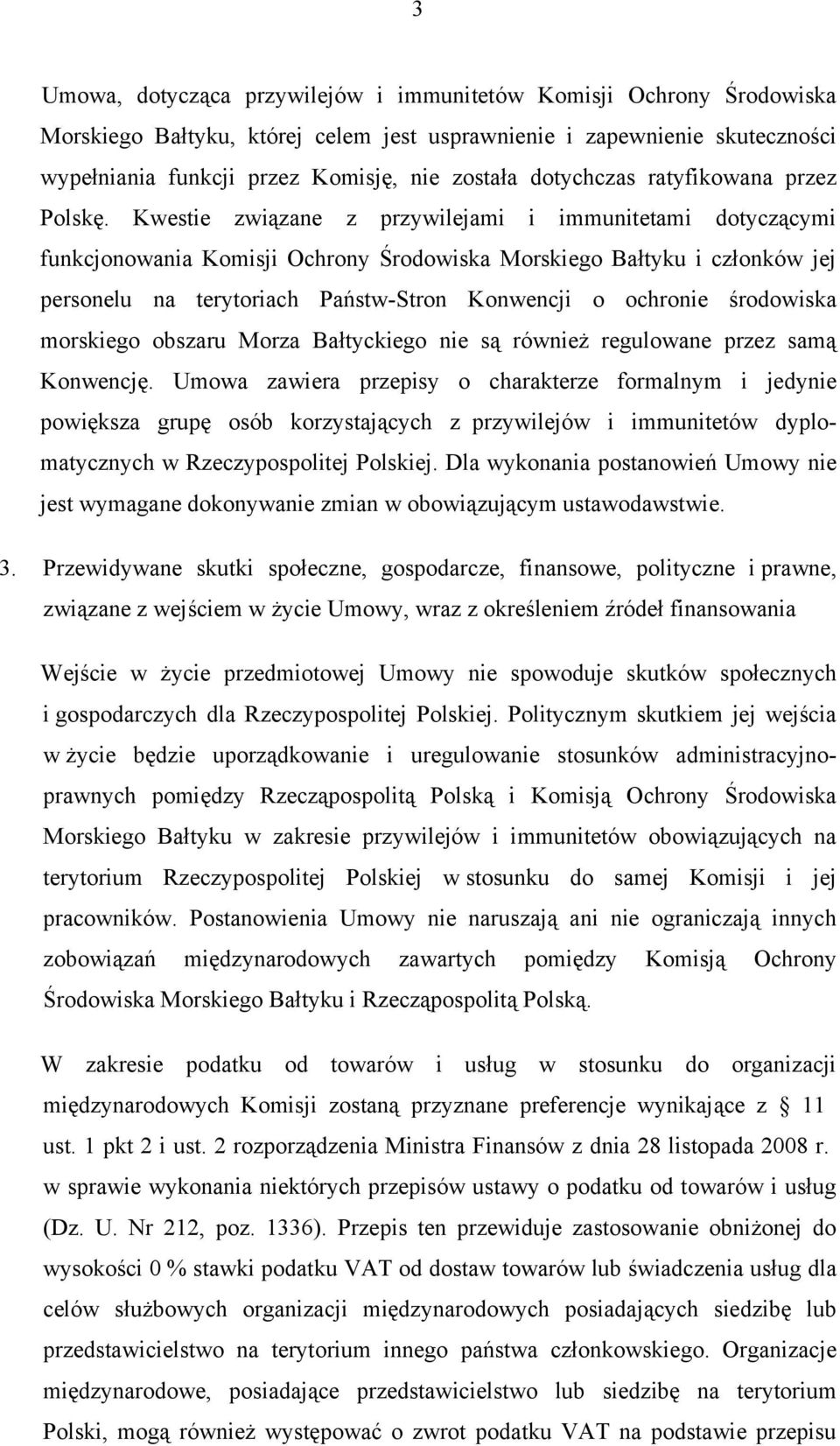 3

Umowa, dotycząca przywilejów i immunitetów Komisji Ochrony Środowiska Morskiego Bałtyku, której celem jest usprawnienie i zapewnienie skuteczności wypełniania funkcji przez Komisję, nie została dotychczas ratyfikowana przez Polskę. Kwestie związane z przywilejami i immunitetami dotyczącymi funkcjonowania Komisji Ochrony Środowiska Morskiego Bałtyku i członków jej personelu na terytoriach Państw-Stron Konwencji o ochronie środowiska morskiego obszaru Morza Bałtyckiego nie są również regulowane przez samą Konwencję. Umowa zawiera przepisy o charakterze formalnym i jedynie powiększa grupę osób korzystających z przywilejów i immunitetów dyplomatycznych w Rzeczypospolitej Polskiej. Dla wykonania postanowień Umowy nie jest wymagane dokonywanie zmian w obowiązującym ustawodawstwie.

3. Przewidywane skutki społeczne, gospodarcze, finansowe, polityczne i prawne, związane z wejściem w życie Umowy, wraz z określeniem źródeł finansowania

Wejście w życie przedmiotowej Umowy nie spowoduje skutków społecznych i gospodarczych dla Rzeczypospolitej Polskiej. Politycznym skutkiem jej wejścia w życie będzie uporządkowanie i uregulowanie stosunków administracyjnoprawnych pomiędzy Rzecząpospolitą Polską i Komisją Ochrony Środowiska Morskiego Bałtyku w zakresie przywilejów i immunitetów obowiązujących na terytorium Rzeczypospolitej Polskiej w stosunku do samej Komisji i jej pracowników. Postanowienia Umowy nie naruszają ani nie ograniczają innych zobowiązań międzynarodowych zawartych pomiędzy Komisją Ochrony Środowiska Morskiego Bałtyku i Rzecząpospolitą Polską.

W zakresie podatku od towarów i usług w stosunku do organizacji międzynarodowych Komisji zostaną przyznane preferencje wynikające z § 11 ust. 1 pkt 2 i ust. 2 rozporządzenia Ministra Finansów z dnia 28 listopada 2008 r. w sprawie wykonania niektórych przepisów ustawy o podatku od towarów i usług (Dz. U. Nr 212, poz. 1336). Przepis ten przewiduje zastosowanie obniżonej do wysokości 0 % stawki podatku VAT od dostaw towarów lub świadczenia usług dla celów służbowych organizacji międzynarodowych posiadających siedzibę lub przedstawicielstwo na terytorium innego państwa członkowskiego. Organizacje międzynarodowe, posiadające przedstawicielstwo lub siedzibę na terytorium Polski, mogą również występować o zwrot podatku VAT na podstawie przepisu